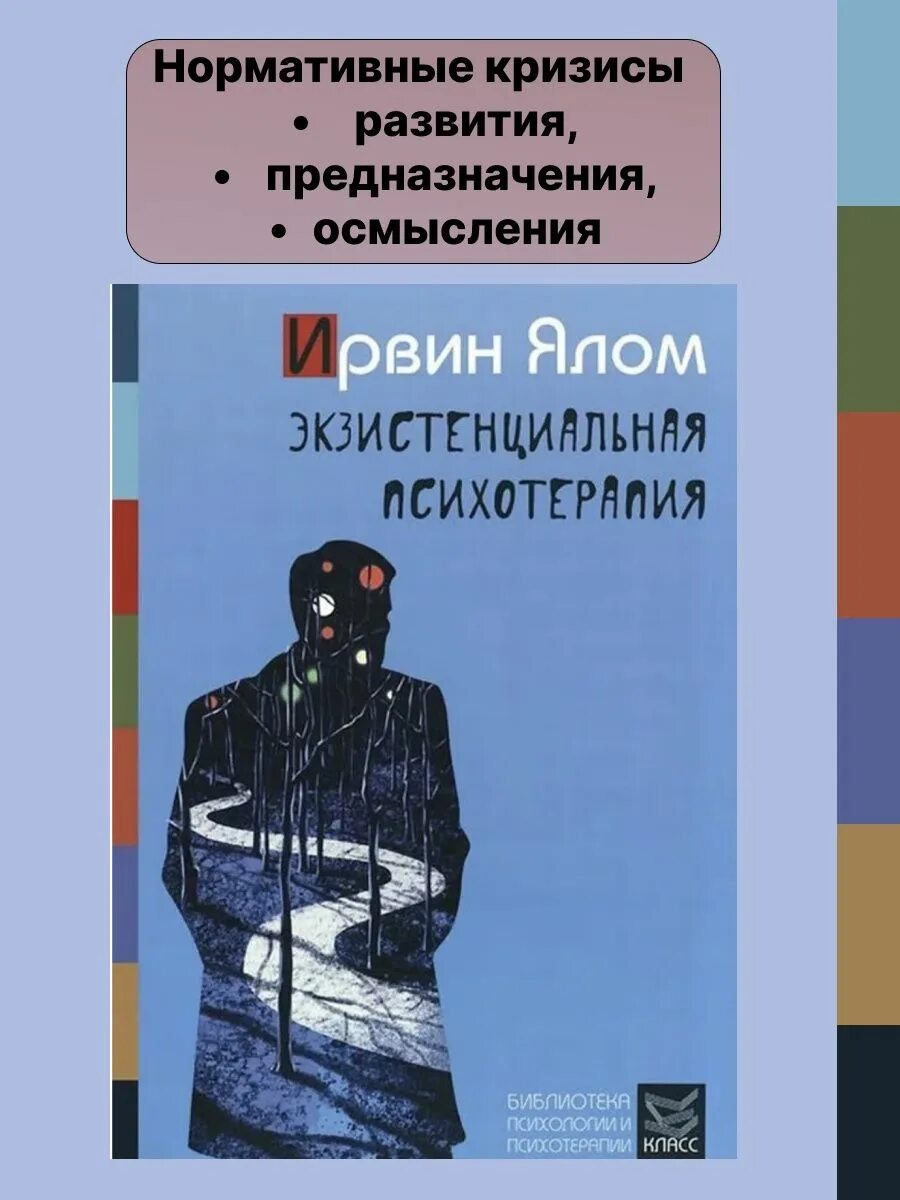 Нормативные кризисы
• развития,
• предназначения,
• осмысления

Ирвин Ялом

ЭКЗИСТЕНЦИАЛЬНАЯ ПСИХОТЕРАПИЯ

БИБЛИОТЕКА ПСИХОЛОГИИ И ПСИХОТЕРАПИИ

КЛАСС